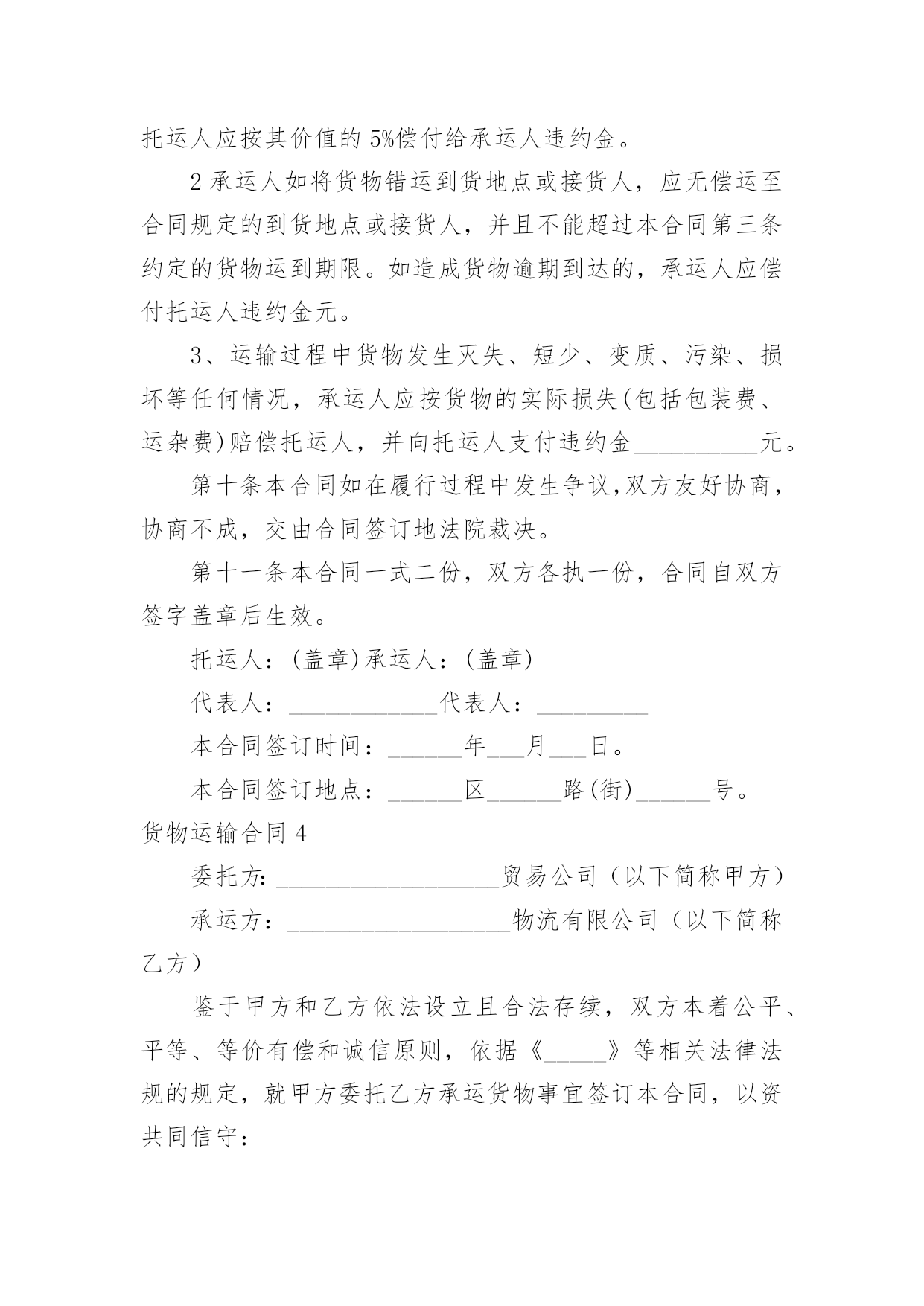 托运人应按其价值的5%偿付给承运人违约金。

2承运人如将货物错运到货地点或接货人，应无偿运至合同规定的到货地点或接货人，并且不能超过本合同第三条约定的货物运到期限。如造成货物逾期到达的，承运人应偿付托运人违约金元。

3、运输过程中货物发生灭失、短少、变质、污染、损坏等任何情况，承运人应按货物的实际损失(包括包装费、运杂费)赔偿托运人，并向托运人支付违约金__________元。

第十条本合同如在履行过程中发生争议,双方友好协商，协商不成，交由合同签订地法院裁决。

第十一条本合同一式二份，双方各执一份，合同自双方签字盖章后生效。

托运人：(盖章)承运人：(盖章)

代表人：____________代表人：_________

本合同签订时间：______年___月___日。

本合同签订地点：______区______路(街)______号。

货物运输合同4

委托方:__________________贸易公司（以下简称甲方）

承运方：__________________物流有限公司（以下简称乙方）

鉴于甲方和乙方依法设立且合法存续，双方本着公平、平等、等价有偿和诚信原则，依据《_____》等相关法律法规的规定，就甲方委托乙方承运货物事宜签订本合同，以资共同信守：